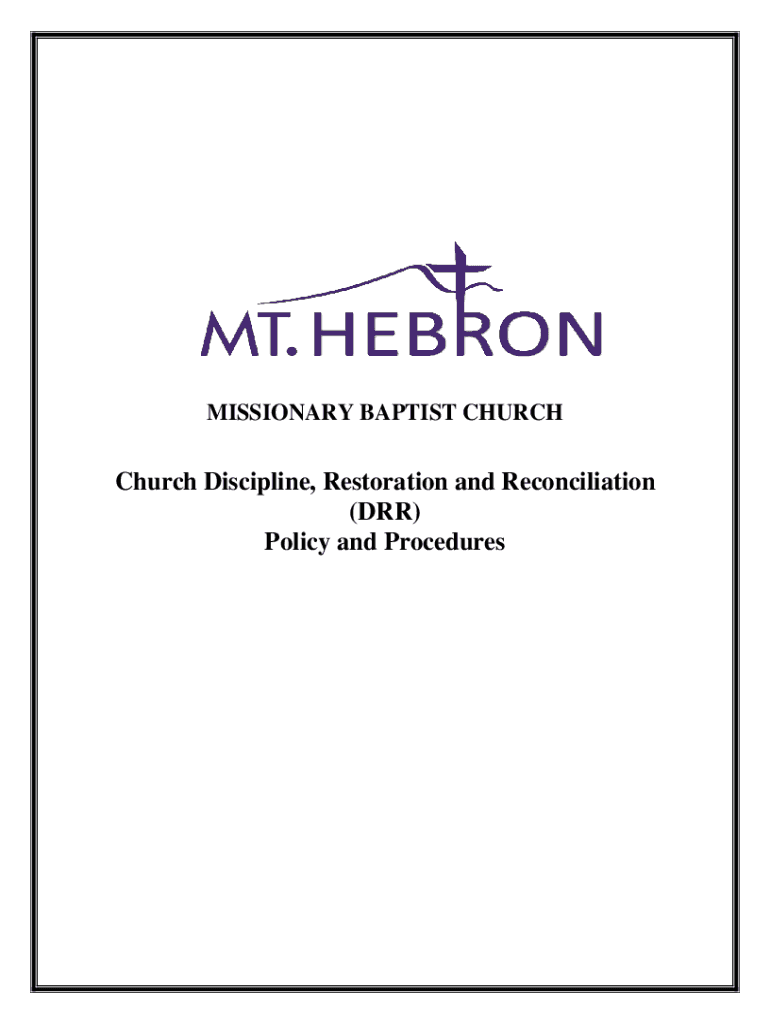 MT. HEBRON

MISSIONARY BAPTIST CHURCH

Church Discipline, Restoration and Reconciliation (DRR) Policy and Procedures